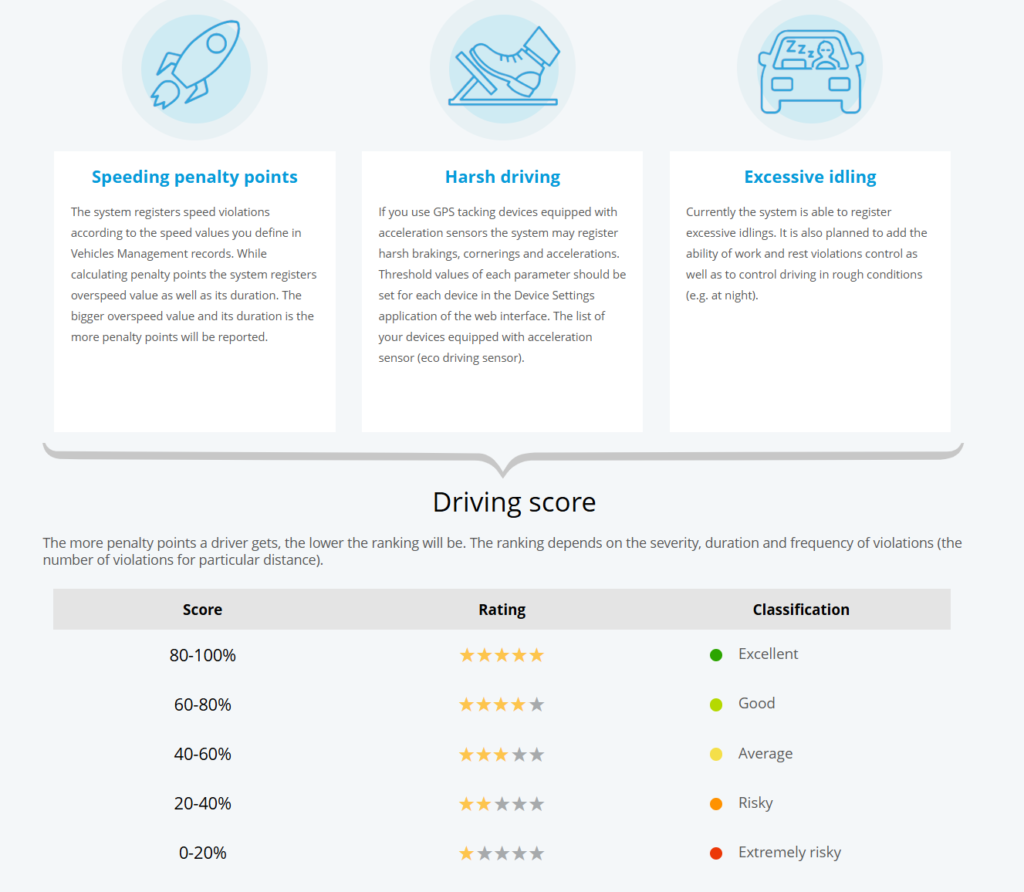 Speeding penalty points

The system registers speed violations according to the speed values you define in Vehicles Management records. While calculating penalty points the system registers overspeed value as well as its duration. The bigger overspeed value and its duration is the more penalty points will be reported.

Harsh driving

If you use GPS tacking devices equipped with acceleration sensors the system may register harsh brakings, cornerings and accelerations. Threshold values of each parameter should be set for each device in the Device Settings application of the web interface. The list of your devices equipped with acceleration sensor (eco driving sensor).

Excessive idling

Currently the system is able to register excessive idlings. It is also planned to add the ability of work and rest violations control as well as to control driving in rough conditions (e.g. at night).

Driving score

The more penalty points a driver gets, the lower the ranking will be. The ranking depends on the severity, duration and frequency of violations (the number of violations for particular distance).

| Score | Rating | Classification |
|---|---|---|
| 80-100% | ★★★★★ | Excellent |
| 60-80% | ★★★★★ | Good |
| 40-60% | ★★★★★ | Average |
| 20-40% | ★★★★★ | Risky |
| 0-20% | ★★★★★ | Extremely risky |